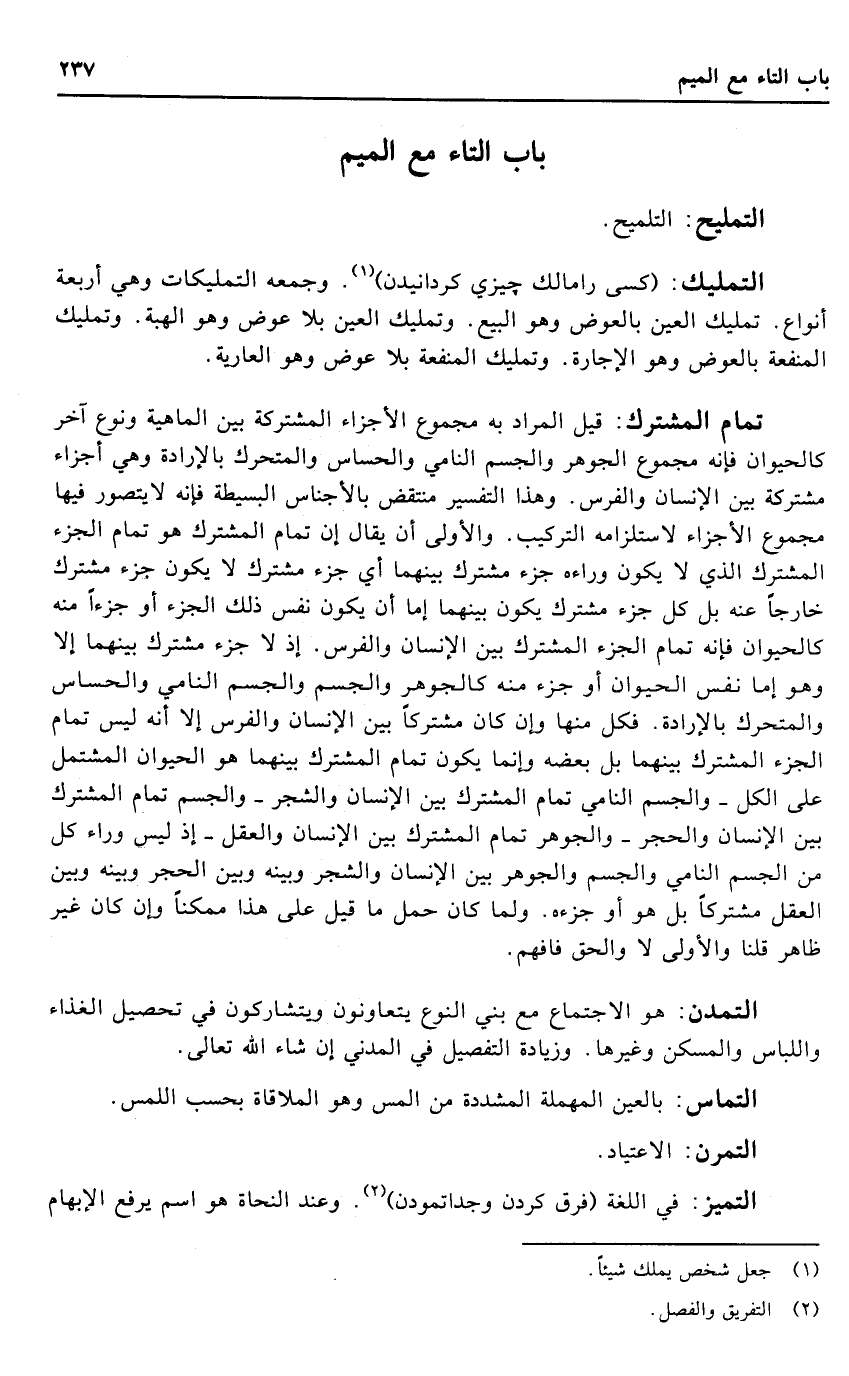 باب التاء مع الميم ٢٣٧

باب التاء مع الميم

التمليح: التلميح.

التمليك: (كسى رامالك چيزي كردانيدن)$^{(١)}$. وجمعه التمليكات وهي أربعة أنواع. تمليك العين بالعوض وهو البيع. وتمليك العين بلا عوض وهو الهبة. وتمليك المنفعة بالعوض وهو الإجارة. وتمليك المنفعة بلا عوض وهو العارية.

تمام المشترك: قيل المراد به مجموع الأجزاء المشتركة بين الماهية ونوع آخر كالحيوان فإنه مجموع الجوهر والجسم النامي والحساس والمتحرك بالإرادة وهي أجزاء مشتركة بين الإنسان والفرس. وهذا التفسير منتقض بالأجناس البسيطة فإنه لايتصور فيها مجموع الأجزاء لاستلزامه التركيب. والأولى أن يقال إن تمام المشترك هو تمام الجزء المشترك الذي لا يكون وراءه جزء مشترك بينهما أي جزء مشترك لا يكون جزء مشترك خارجاً عنه بل كل جزء مشترك يكون بينهما إما أن يكون نفس ذلك الجزء أو جزءاً منه كالحيوان فإنه تمام الجزء المشترك بين الإنسان والفرس. إذ لا جزء مشترك بينهما إلا وهو إما نفس الحيوان أو جزء منه كالجوهر والجسم والجسم النامي والحساس والمتحرك بالإرادة. فكل منها وإن كان مشتركاً بين الإنسان والفرس إلا أنه ليس تمام الجزء المشترك بينهما بل بعضه وإنما يكون تمام المشترك بينهما هو الحيوان المشتمل على الكل ـ والجسم النامي تمام المشترك بين الإنسان والشجر ـ والجسم تمام المشترك بين الإنسان والحجر ـ والجوهر تمام المشترك بين الإنسان والعقل ـ إذ ليس وراء كل من الجسم النامي والجسم والجوهر بين الإنسان والشجر وبينه وبين الحجر وبينه وبين العقل مشتركاً بل هو أو جزءه. ولما كان حمل ما قيل على هذا ممكناً وإن كان غير ظاهر قلنا والأولى لا والحق فافهم.

التمدن: هو الاجتماع مع بني النوع يتعاونون ويتشاركون في تحصيل الغذاء واللباس والمسكن وغيرها. وزيادة التفصيل في المدني إن شاء الله تعالى.

التماس: بالعين المهملة المشددة من المس وهو الملاقاة بحسب اللمس.

التمرن: الاعتياد.

التميز: في اللغة (فرق كردن وجداتمودن)$^{(٢)}$. وعند النحاة هو اسم يرفع الإبهام

(١) جعل شخص يملك شيئاً.

(٢) التفريق والفصل.